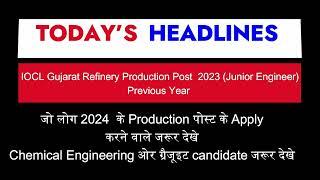 TODAY'S HEADLINES

IOCL Gujarat Refinery Production Post 2023 (Junior Engineer) Previous Year

जो लोग 2024 के Production पोस्ट के Apply करने वाले जरूर देखे
Chemical Engineering ओर ग्रैजूइट candidate जरूर देखे